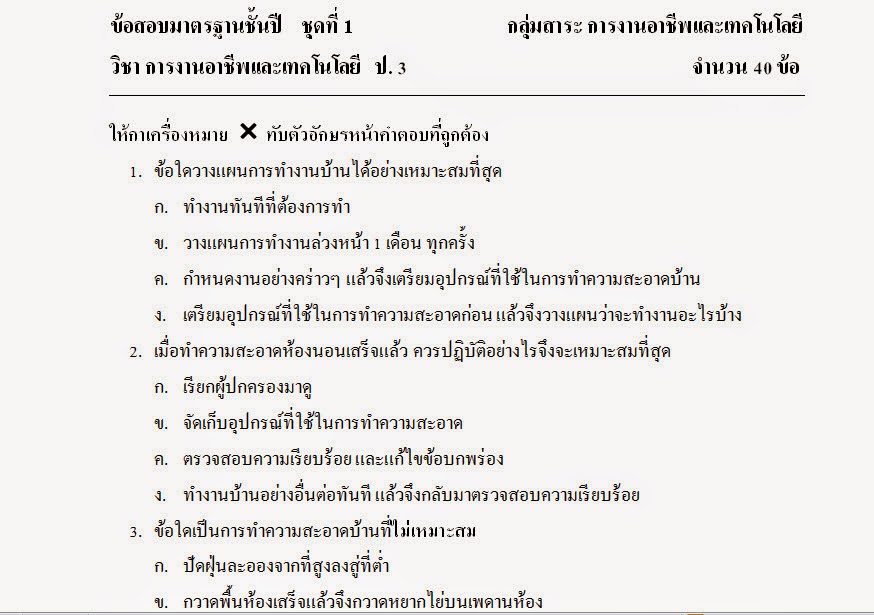 ข้อสอบมาตรฐานชั้นปี ชุดที่ 1 กลุ่มสาระ การงานอาชีพและเทคโนโลยี

วิชา การงานอาชีพและเทคโนโลยี ป. 3 จำนวน 40 ข้อ

ให้กาเครื่องหมาย ✕ ทับตัวอักษรหน้าคำตอบที่ถูกต้อง

1. ข้อใดวางแผนการทำงานบ้านได้อย่างเหมาะสมที่สุด

ก. ทำงานทันทีที่ต้องการทำ

ข. วางแผนการทำงานล่วงหน้า 1 เดือน ทุกครั้ง

ค. กำหนดงานอย่างคร่าวๆ แล้วจึงเตรียมอุปกรณ์ที่ใช้ในการทำความสะอาดบ้าน

ง. เตรียมอุปกรณ์ที่ใช้ในการทำความสะอาดก่อน แล้วจึงวางแผนว่าจะทำงานอะไรบ้าง

2. เมื่อทำความสะอาดห้องนอนเสร็จแล้ว ควรปฏิบัติอย่างไรจึงจะเหมาะสมที่สุด

ก. เรียกผู้ปกครองมาดู

ข. จัดเก็บอุปกรณ์ที่ใช้ในการทำความสะอาด

ค. ตรวจสอบความเรียบร้อย และแก้ไขข้อบกพร่อง

ง. ทำงานบ้านอย่างอื่นต่อทันที แล้วจึงกลับมาตรวจสอบความเรียบร้อย

3. ข้อใดเป็นการทำความสะอาดบ้านที่ไม่เหมาะสม

ก. ปัดฝุ่นละอองจากที่สูงลงสู่ที่ต่ำ

ข. กวาดพื้นห้องเสร็จแล้วจึงกวาดหยากไย่บนเพดานห้อง